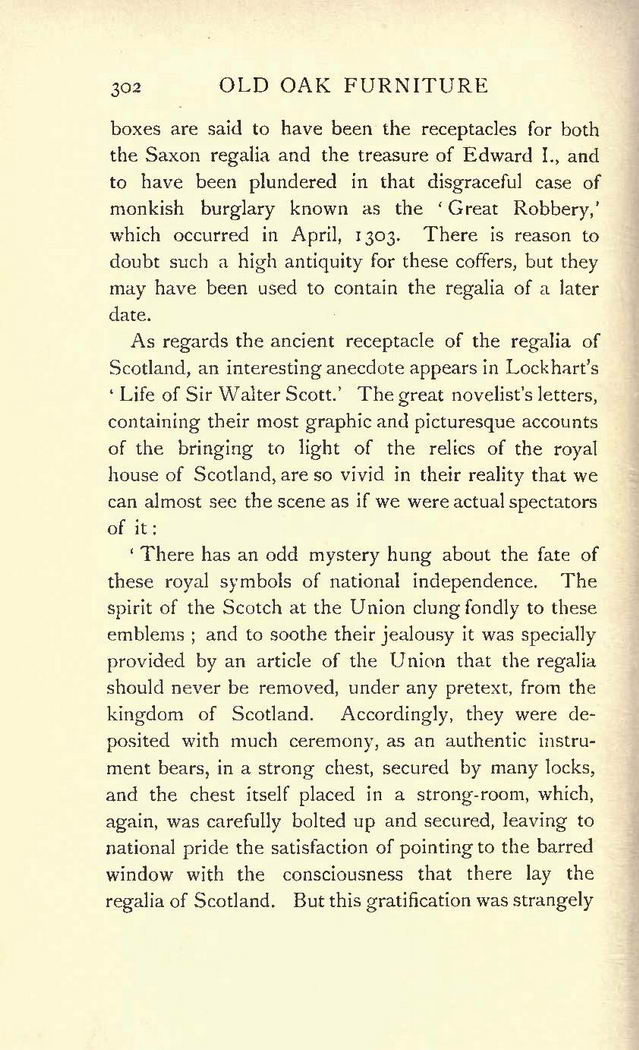 302 OLD OAK FURNITURE

boxes are said to have been the receptacles for both the Saxon regalia and the treasure of Edward I., and to have been plundered in that disgraceful case of monkish burglary known as the 'Great Robbery,' which occurred in April, 1303. There is reason to doubt such a high antiquity for these coffers, but they may have been used to contain the regalia of a later date.

As regards the ancient receptacle of the regalia of Scotland, an interesting anecdote appears in Lockhart's 'Life of Sir Walter Scott.' The great novelist's letters, containing their most graphic and picturesque accounts of the bringing to light of the relics of the royal house of Scotland, are so vivid in their reality that we can almost see the scene as if we were actual spectators of it:

'There has an odd mystery hung about the fate of these royal symbols of national independence. The spirit of the Scotch at the Union clung fondly to these emblems; and to soothe their jealousy it was specially provided by an article of the Union that the regalia should never be removed, under any pretext, from the kingdom of Scotland. Accordingly, they were deposited with much ceremony, as an authentic instrument bears, in a strong chest, secured by many locks, and the chest itself placed in a strong-room, which, again, was carefully bolted up and secured, leaving to national pride the satisfaction of pointing to the barred window with the consciousness that there lay the regalia of Scotland. But this gratification was strangely